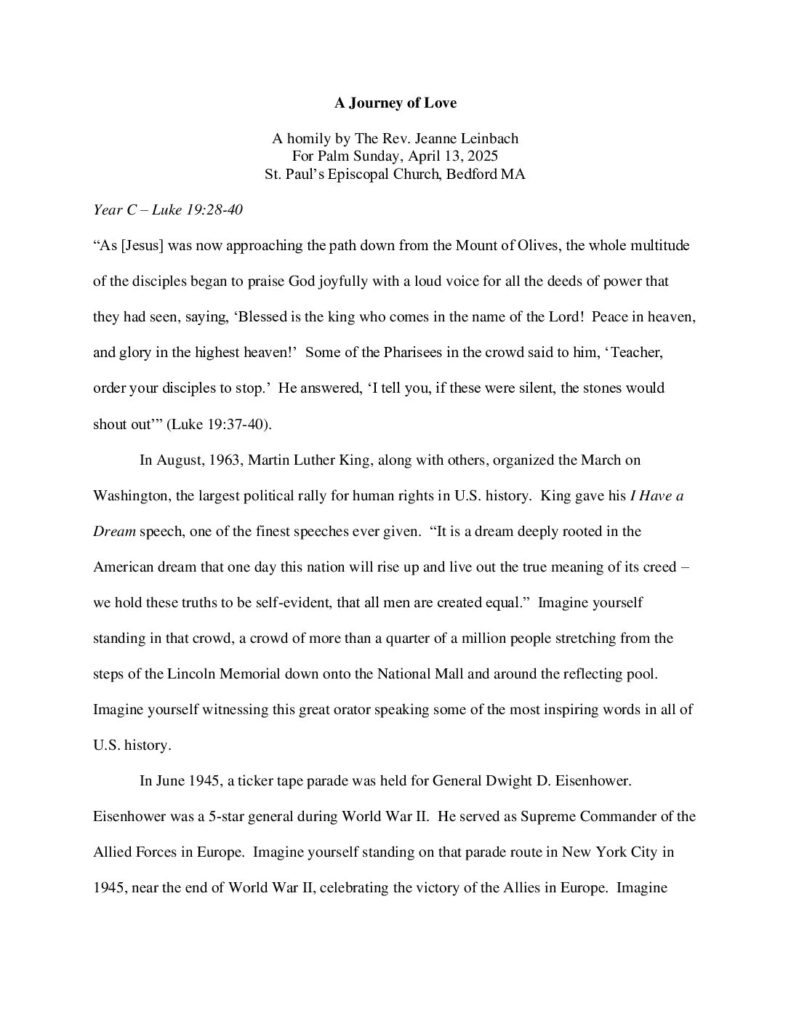 A Journey of Love

A homily by The Rev. Jeanne Leinbach
For Palm Sunday, April 13, 2025
St. Paul's Episcopal Church, Bedford MA

Year C – Luke 19:28-40

"As [Jesus] was now approaching the path down from the Mount of Olives, the whole multitude of the disciples began to praise God joyfully with a loud voice for all the deeds of power that they had seen, saying, 'Blessed is the king who comes in the name of the Lord! Peace in heaven, and glory in the highest heaven!' Some of the Pharisees in the crowd said to him, 'Teacher, order your disciples to stop.' He answered, 'I tell you, if these were silent, the stones would shout out'" (Luke 19:37-40).

In August, 1963, Martin Luther King, along with others, organized the March on Washington, the largest political rally for human rights in U.S. history. King gave his I Have a Dream speech, one of the finest speeches ever given. "It is a dream deeply rooted in the American dream that one day this nation will rise up and live out the true meaning of its creed – we hold these truths to be self-evident, that all men are created equal." Imagine yourself standing in that crowd, a crowd of more than a quarter of a million people stretching from the steps of the Lincoln Memorial down onto the National Mall and around the reflecting pool. Imagine yourself witnessing this great orator speaking some of the most inspiring words in all of U.S. history.

In June 1945, a ticker tape parade was held for General Dwight D. Eisenhower. Eisenhower was a 5-star general during World War II. He served as Supreme Commander of the Allied Forces in Europe. Imagine yourself standing on that parade route in New York City in 1945, near the end of World War II, celebrating the victory of the Allies in Europe. Imagine